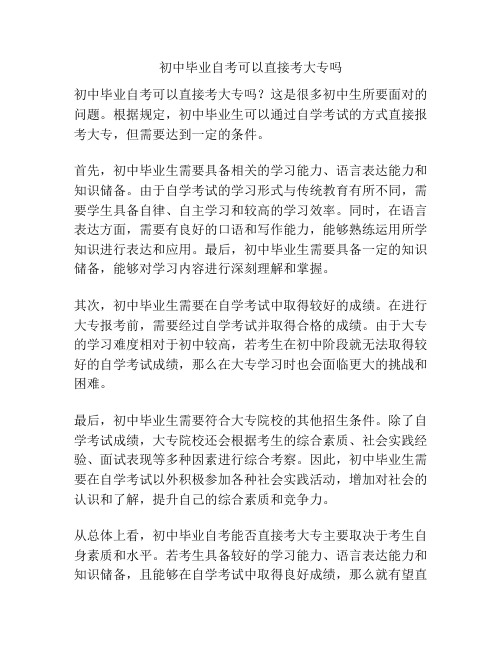 初中毕业自考可以直接考大专吗

初中毕业自考可以直接考大专吗？这是很多初中生所要面对的问题。根据规定，初中毕业生可以通过自学考试的方式直接报考大专，但需要达到一定的条件。

首先，初中毕业生需要具备相关的学习能力、语言表达能力和知识储备。由于自学考试的学习形式与传统教育有所不同，需要学生具备自律、自主学习和较高的学习效率。同时，在语言表达方面，需要有良好的口语和写作能力，能够熟练运用所学知识进行表达和应用。最后，初中毕业生需要具备一定的知识储备，能够对学习内容进行深刻理解和掌握。

其次，初中毕业生需要在自学考试中取得较好的成绩。在进行大专报考前，需要经过自学考试并取得合格的成绩。由于大专的学习难度相对于初中较高，若考生在初中阶段就无法取得较好的自学考试成绩，那么在大专学习时也会面临更大的挑战和困难。

最后，初中毕业生需要符合大专院校的其他招生条件。除了自学考试成绩，大专院校还会根据考生的综合素质、社会实践经验、面试表现等多种因素进行综合考察。因此，初中毕业生需要在自学考试以外积极参加各种社会实践活动，增加对社会的认识和了解，提升自己的综合素质和竞争力。

从总体上看，初中毕业自考能否直接考大专主要取决于考生自身素质和水平。若考生具备较好的学习能力、语言表达能力和知识储备，且能够在自学考试中取得良好成绩，那么就有望直